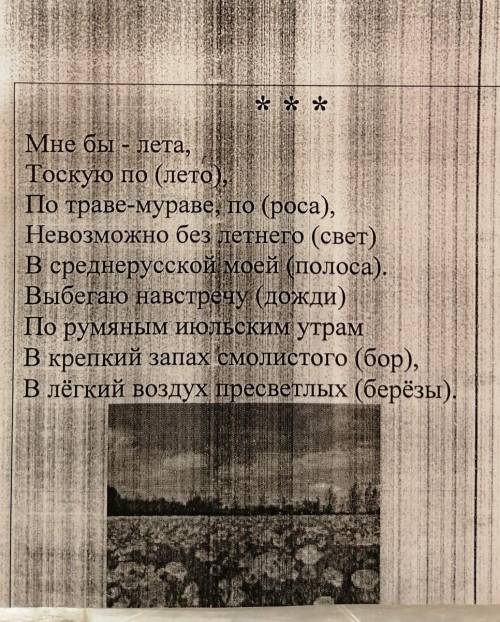 * * *

Мне бы - лета,
Тоскую по (лето),
По траве-мураве, по (роса),
Невозможно без летнего (свет)
В среднерусской моей (полоса).
Выбегаю навстречу (дожди)
По румяным июльским утрам
В крепкий запах смолистого (бор),
В лёгкий воздух пресветлых (берёзы).